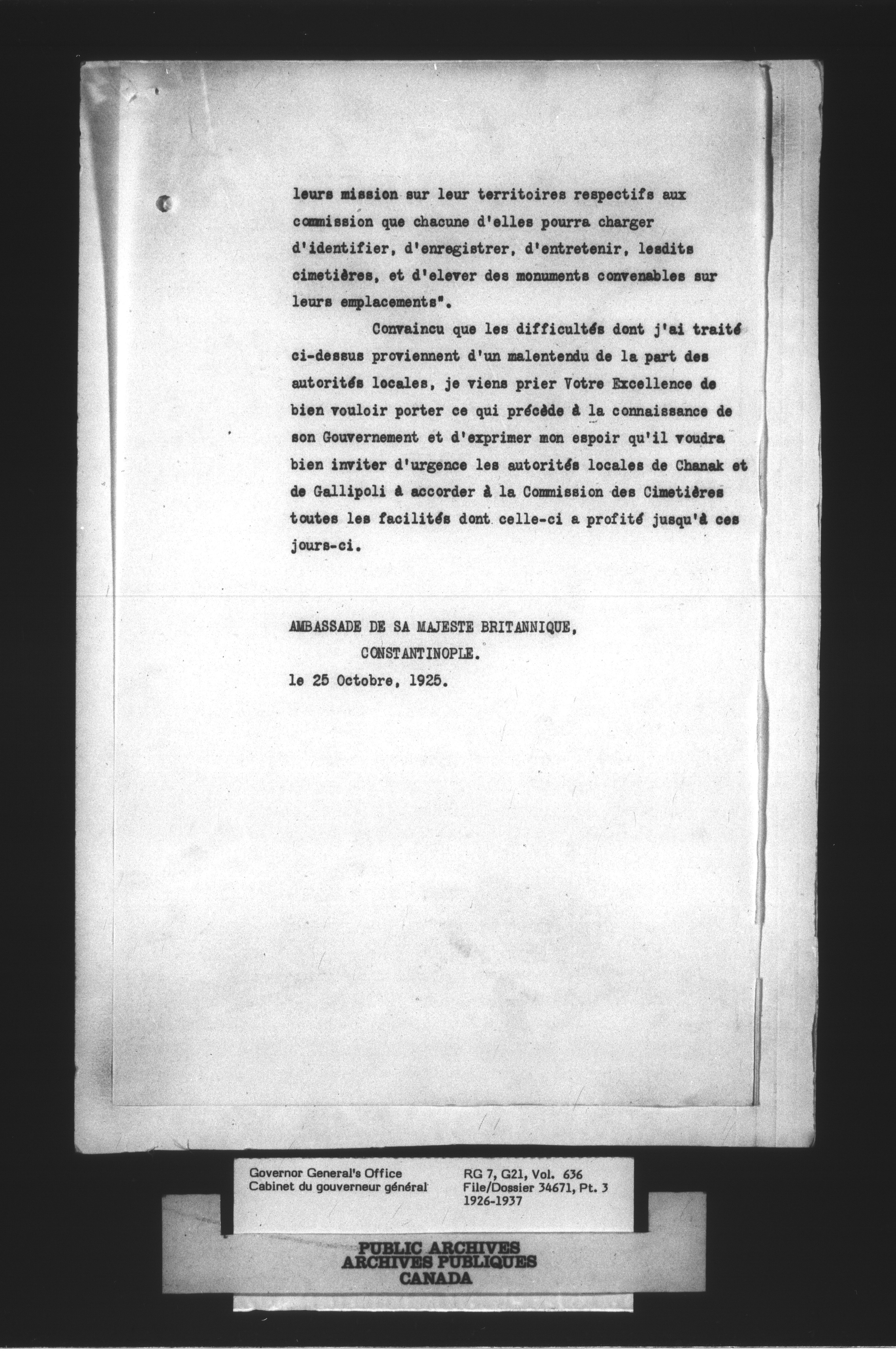 leurs mission sur leur territoires respectifs aux commission que chacune d'elles pourra charger d'identifier, d'enregistrer, d'entretenir, lesdits cimetières, et d'elever des monuments convenables sur leurs emplacements".

Convaincu que les difficultés dont j'ai traité ci-dessus proviennent d'un malentendu de la part des autorités locales, je viens prier Votre Excellence de bien vouloir porter ce qui précède à la connaissance de son Gouvernement et d'exprimer mon espoir qu'il voudra bien inviter d'urgence les autorités locales de Chanak et de Gallipoli à accorder à la Commission des Cimetières toutes les facilités dont celle-ci a profité jusqu'à ces jours-ci.

AMBASSADE DE SA MAJESTE BRITANNIQUE,
CONSTANTINOPLE.
le 25 Octobre, 1925.

Governor General's Office
Cabinet du gouverneur général

RG 7, G21, Vol. 636
File/Dossier 34671, Pt. 3
1926-1937

PUBLIC ARCHIVES
ARCHIVES PUBLIQUES
CANADA